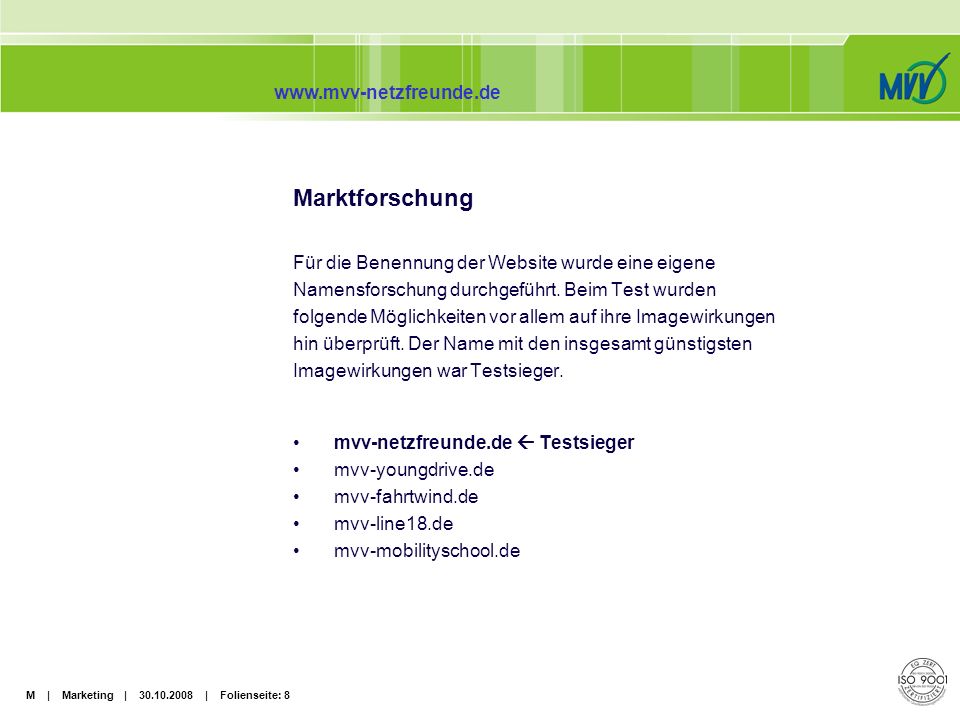 www.mvv-netzfreunde.de

MVV

Marktforschung

Für die Benennung der Website wurde eine eigene Namensforschung durchgeführt. Beim Test wurden folgende Möglichkeiten vor allem auf ihre Imagewirkungen hin überprüft. Der Name mit den insgesamt günstigsten Imagewirkungen war Testsieger.

• mvv-netzfreunde.de ← Testsieger
• mvv-youngdrive.de
• mvv-fahrtwind.de
• mvv-line18.de
• mvv-mobilityschool.de

M | Marketing | 30.10.2008 | Folienseite: 8

EQ ZERT ISO 9001 ZERTIFIZIERT